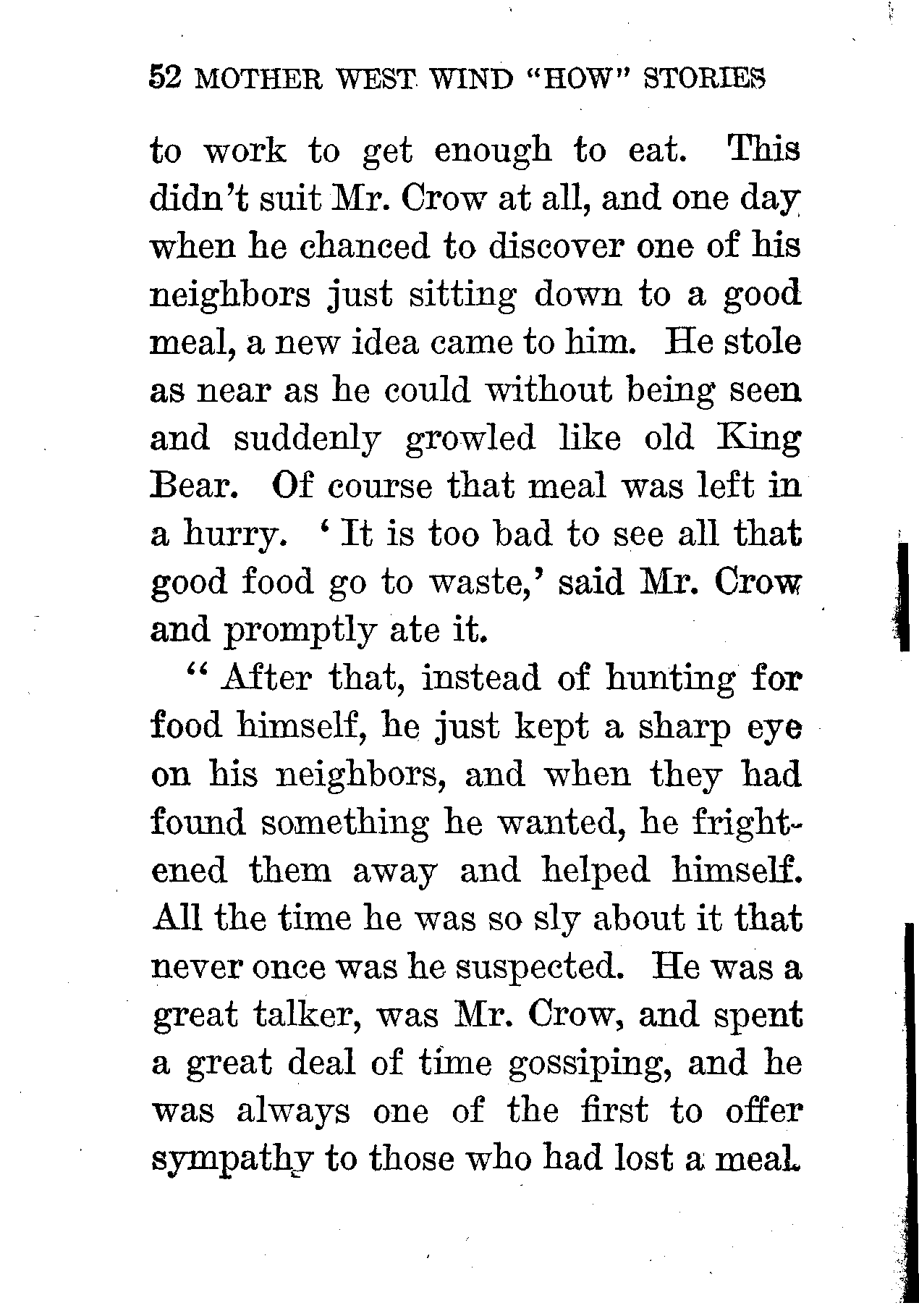 52 MOTHER WEST WIND "HOW" STORIES

to work to get enough to eat. This didn't suit Mr. Crow at all, and one day when he chanced to discover one of his neighbors just sitting down to a good meal, a new idea came to him. He stole as near as he could without being seen and suddenly growled like old King Bear. Of course that meal was left in a hurry. 'It is too bad to see all that good food go to waste,' said Mr. Crow and promptly ate it.

"After that, instead of hunting for food himself, he just kept a sharp eye on his neighbors, and when they had found something he wanted, he frightened them away and helped himself. All the time he was so sly about it that never once was he suspected. He was a great talker, was Mr. Crow, and spent a great deal of time gossiping, and he was always one of the first to offer sympathy to those who had lost a meal.